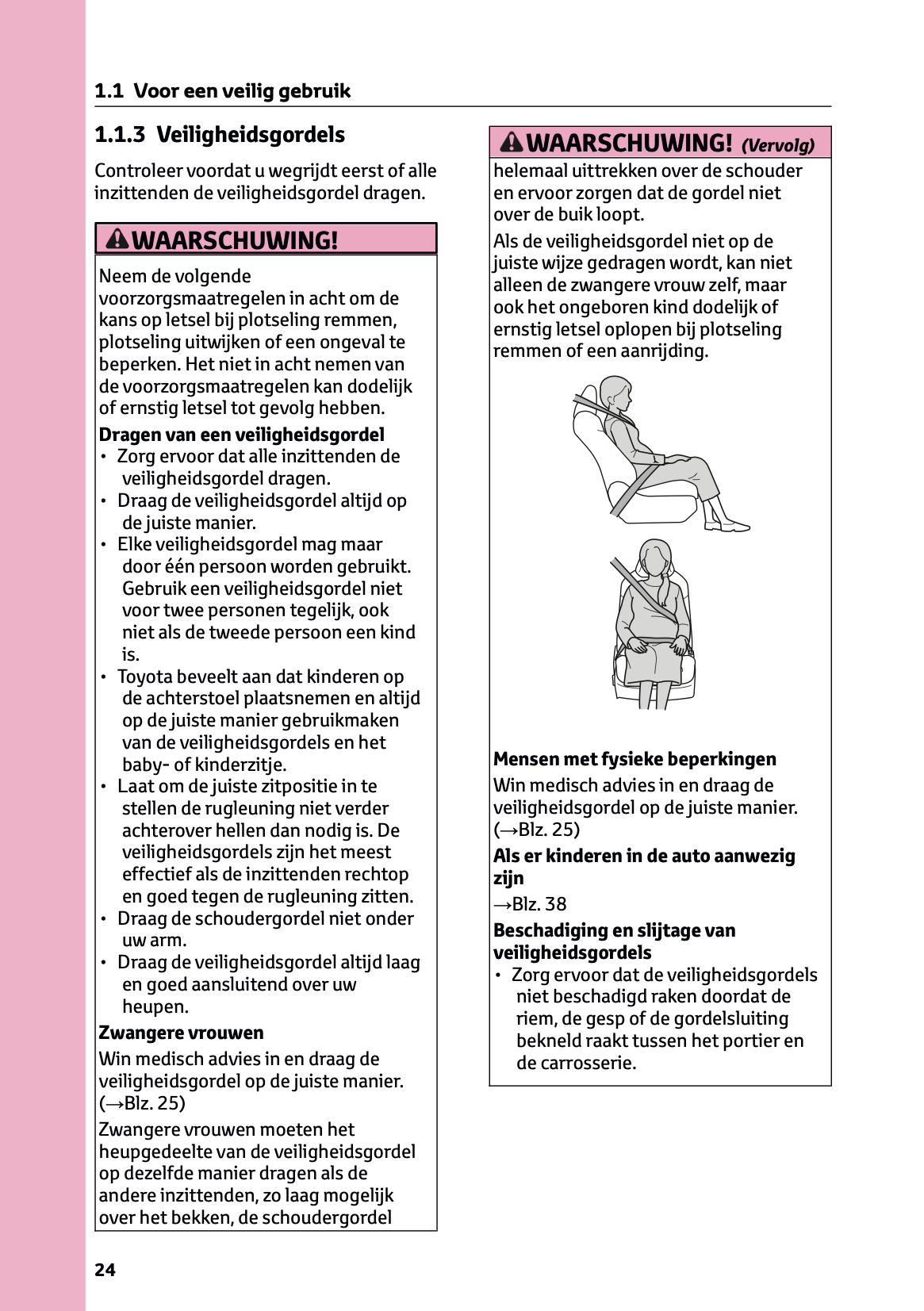 1.1 Voor een veilig gebruik

1.1.3 Veiligheidsgordels

Controleer voordat u wegrijdt eerst of alle inzittenden de veiligheidsgordel dragen.

WAARSCHUWING!

Neem de volgende voorzorgsmaatregelen in acht om de kans op letsel bij plotseling remmen, plotseling uitwijken of een ongeval te beperken. Het niet in acht nemen van de voorzorgsmaatregelen kan dodelijk of ernstig letsel tot gevolg hebben.

Dragen van een veiligheidsgordel
• Zorg ervoor dat alle inzittenden de veiligheidsgordel dragen.
• Draag de veiligheidsgordel altijd op de juiste manier.
• Elke veiligheidsgordel mag maar door één persoon worden gebruikt. Gebruik een veiligheidsgordel niet voor twee personen tegelijk, ook niet als de tweede persoon een kind is.
• Toyota beveelt aan dat kinderen op de achterstoel plaatsnemen en altijd op de juiste manier gebruikmaken van de veiligheidsgordels en het baby- of kinderzitje.
• Laat om de juiste zitpositie in te stellen de rugleuning niet verder achterover hellen dan nodig is. De veiligheidsgordels zijn het meest effectief als de inzittenden rechtop en goed tegen de rugleuning zitten.
• Draag de schoudergordel niet onder uw arm.
• Draag de veiligheidsgordel altijd laag en goed aansluitend over uw heupen.

Zwangere vrouwen
Win medisch advies in en draag de veiligheidsgordel op de juiste manier. (→Blz. 25)

Zwangere vrouwen moeten het heupgedeelte van de veiligheidsgordel op dezelfde manier dragen als de andere inzittenden, zo laag mogelijk over het bekken, de schoudergordel

WAARSCHUWING! (Vervolg)

helemaal uittrekken over de schouder en ervoor zorgen dat de gordel niet over de buik loopt.

Als de veiligheidsgordel niet op de juiste wijze gedragen wordt, kan niet alleen de zwangere vrouw zelf, maar ook het ongeboren kind dodelijk of ernstig letsel oplopen bij plotseling remmen of een aanrijding.

Mensen met fysieke beperkingen
Win medisch advies in en draag de veiligheidsgordel op de juiste manier. (→Blz. 25)

Als er kinderen in de auto aanwezig zijn
→Blz. 38

Beschadiging en slijtage van veiligheidsgordels
• Zorg ervoor dat de veiligheidsgordels niet beschadigd raken doordat de riem, de gesp of de gordelsluiting bekneld raakt tussen het portier en de carrosserie.

24